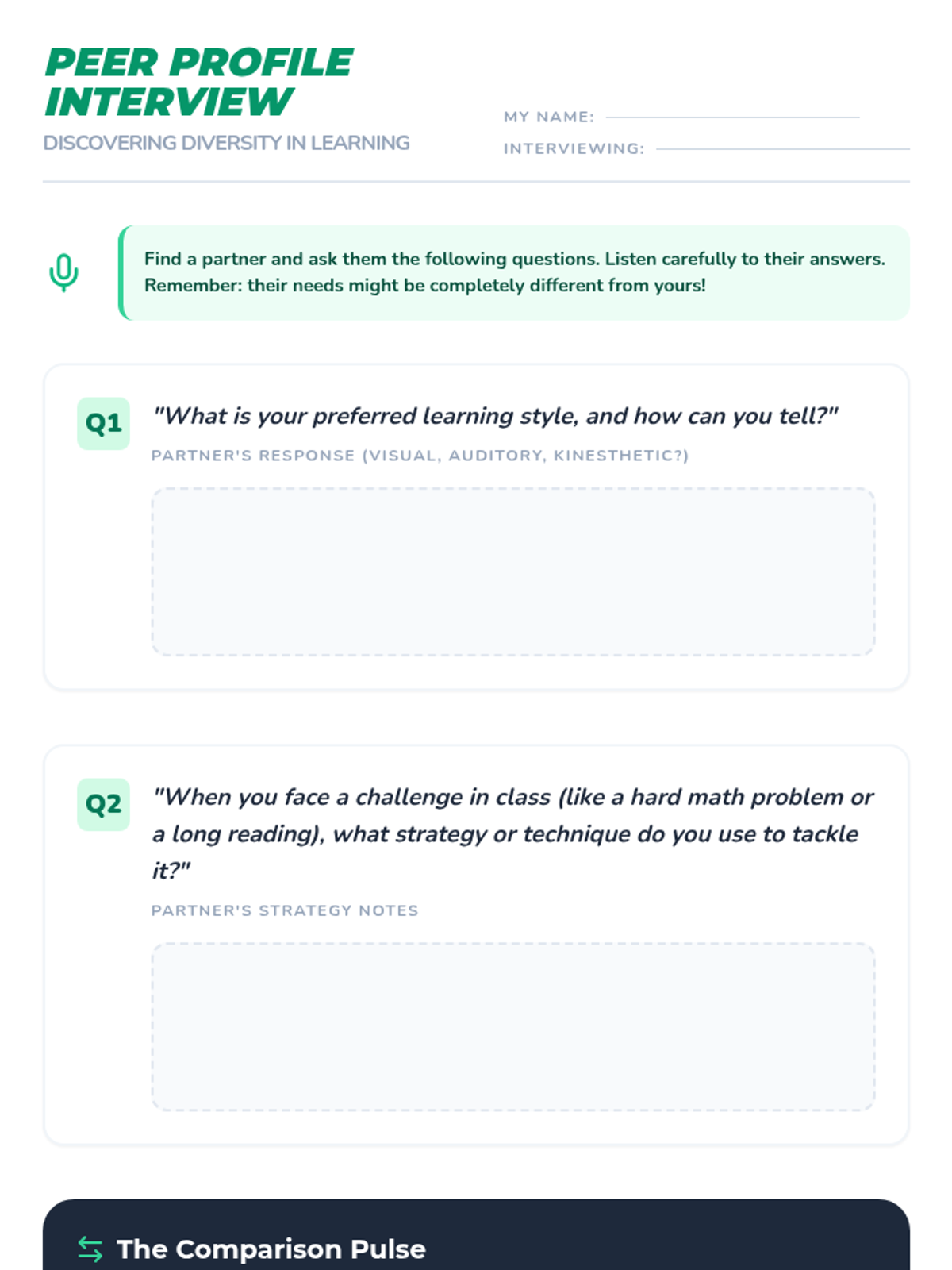 PEER PROFILE INTERVIEW

DISCOVERING DIVERSITY IN LEARNING

MY NAME: ____

INTERVIEWING: ____

Find a partner and ask them the following questions. Listen carefully to their answers. Remember: their needs might be completely different from yours!

Q1 "What is your preferred learning style, and how can you tell?"

PARTNER'S RESPONSE (VISUAL, AUDITORY, KINESTHETIC?)

Q2 "When you face a challenge in class (like a hard math problem or a long reading), what strategy or technique do you use to tackle it?"

PARTNER'S STRATEGY NOTES

The Comparison Pulse